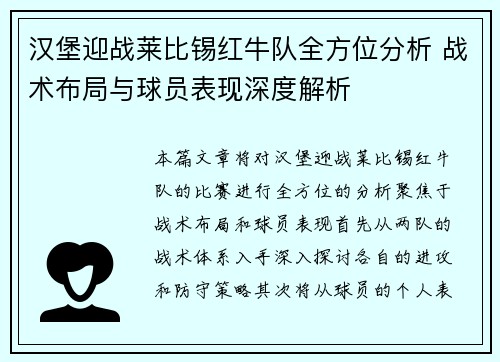 汉堡迎战莱比锡红牛队全方位分析 战术布局与球员表现深度解析

本篇文章将对汉堡迎战莱比锡红牛队的比赛进行全方位的分析聚焦于战术布局和球员表现首先从两队的战术体系入手深入探讨各自的进攻和防守策略其次将从球员的个人表